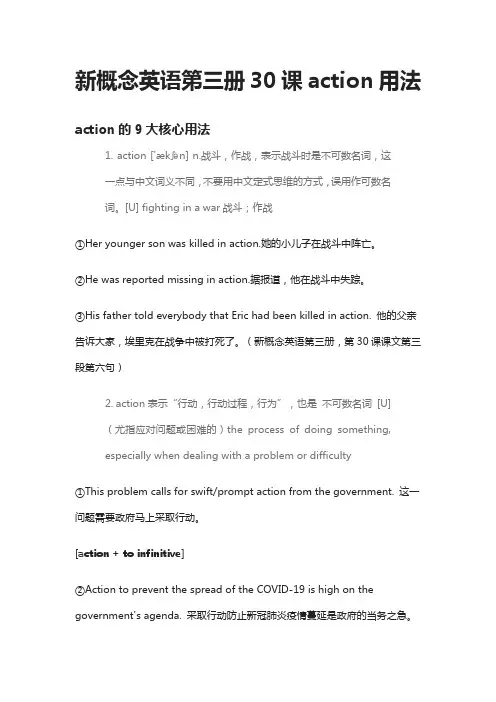 新概念英语第三册 30 课 action 用法

action 的 9 大核心用法

1. action [ˈækʃən] n.战斗，作战，表示战斗时是不可数名词，这一点与中文词义不同，不要用中文定式思维的方式，误用作可数名词。[U] fighting in a war 战斗；作战

①Her younger son was killed in action.她的小儿子在战斗中阵亡。

②He was reported missing in action.据报道，他在战斗中失踪。

③His father told everybody that Eric had been killed in action. 他的父亲告诉大家，埃里克在战争中被打死了。（新概念英语第三册，第 30 课课文第三段第六句）

2. action 表示“行动，行动过程，行为”，也是 不可数名词 [U]（尤指应对问题或困难的）the process of doing something, especially when dealing with a problem or difficulty

①This problem calls for swift/prompt action from the government. 这一问题需要政府马上采取行动。

[action + to infinitive]

②Action to prevent the spread of the COVID-19 is high on the government's agenda. 采取行动防止新冠肺炎疫情蔓延是政府的当务之急。